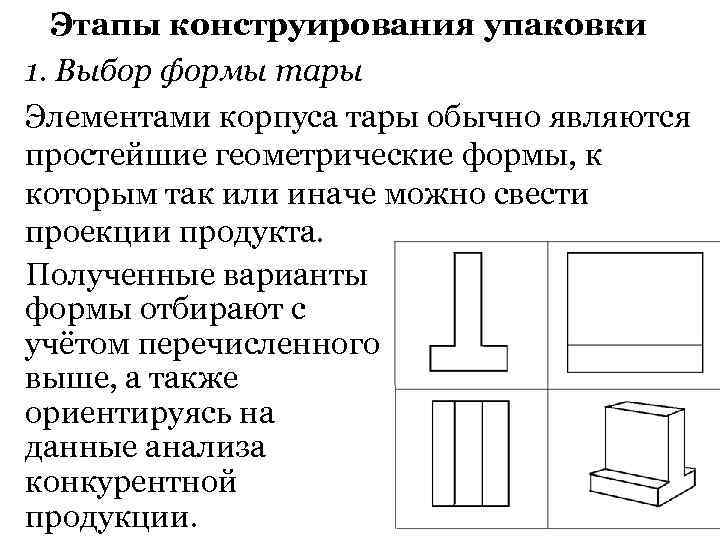 Этапы конструирования упаковки

1. Выбор формы тары

Элементами корпуса тары обычно являются простейшие геометрические формы, к которым так или иначе можно свести проекции продукта.

Полученные варианты формы отбирают с учётом перечисленного выше, а также ориентируясь на данные анализа конкурентной продукции.